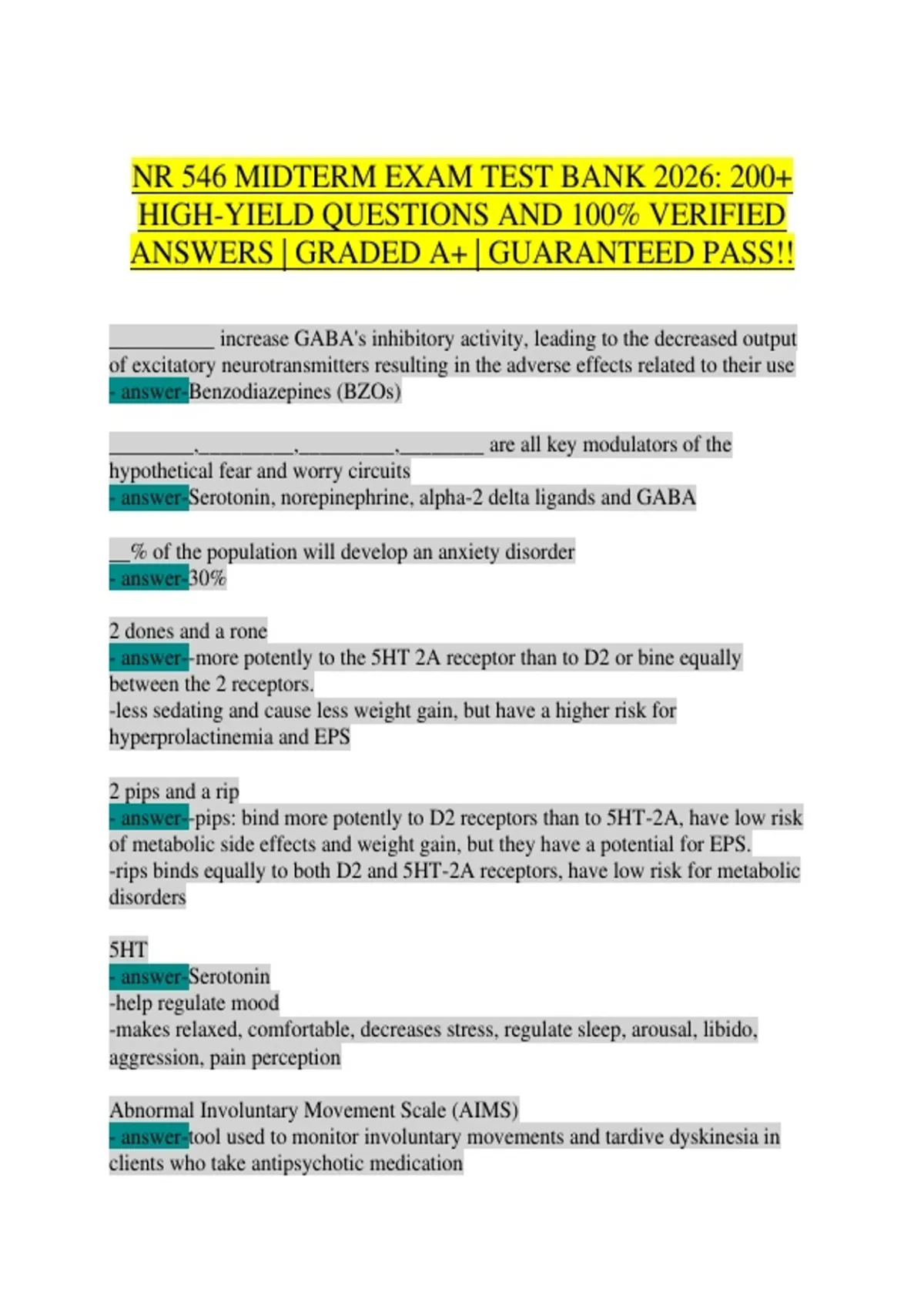 NR 546 MIDTERM EXAM TEST BANK 2026: 200+ HIGH-YIELD QUESTIONS AND 100% VERIFIED ANSWERS | GRADED A+ | GUARANTEED PASS!!

__________ increase GABA's inhibitory activity, leading to the decreased output of excitatory neurotransmitters resulting in the adverse effects related to their use - answer-Benzodiazepines (BZOs)

________,_________,_________,________ are all key modulators of the hypothetical fear and worry circuits
- answer-Serotonin, norepinephrine, alpha-2 delta ligands and GABA

__% of the population will develop an anxiety disorder
- answer-30%

2 dones and a rone
- answer--more potently to the 5HT 2A receptor than to D2 or bine equally between the 2 receptors.
-less sedating and cause less weight gain, but have a higher risk for hyperprolactinemia and EPS

2 pips and a rip
- answer--pips: bind more potently to D2 receptors than to 5HT-2A, have low risk of metabolic side effects and weight gain, but they have a potential for EPS.
-rips binds equally to both D2 and 5HT-2A receptors, have low risk for metabolic disorders

5HT
- answer-Serotonin
-help regulate mood
-makes relaxed, comfortable, decreases stress, regulate sleep, arousal, libido, aggression, pain perception

Abnormal Involuntary Movement Scale (AIMS)
- answer-tool used to monitor involuntary movements and tardive dyskinesia in clients who take antipsychotic medication